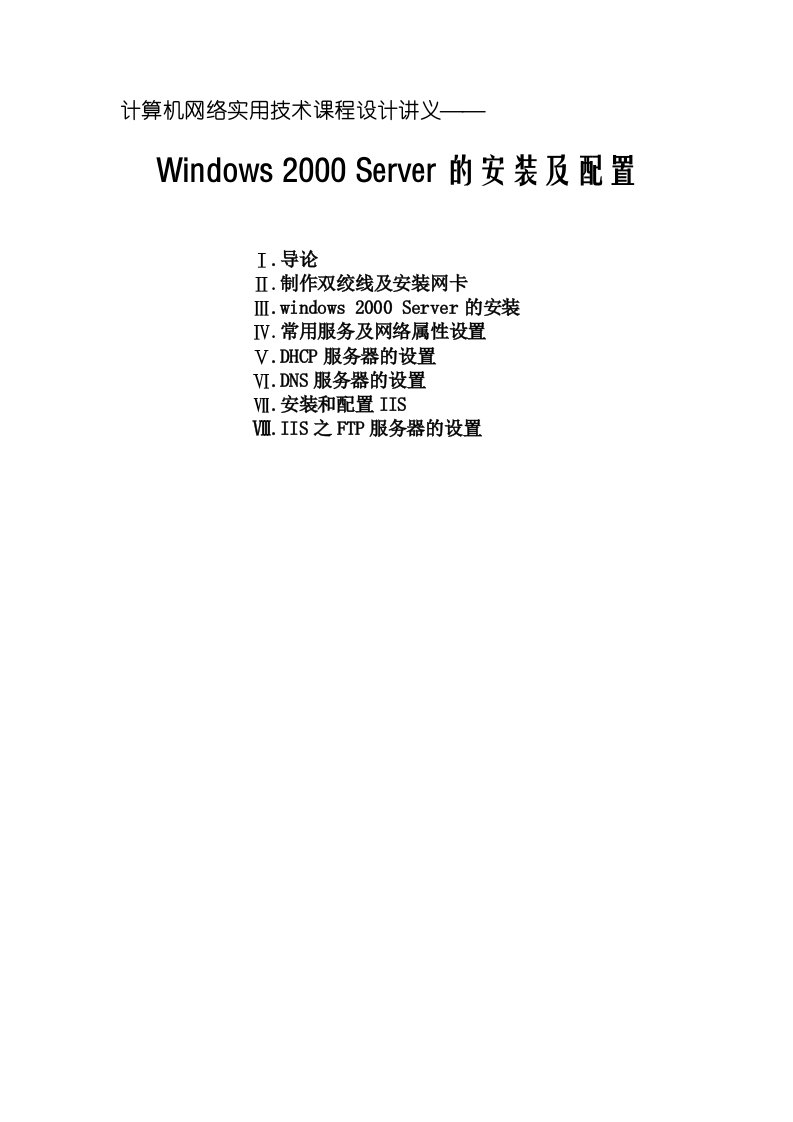 计算机网络实用技术课程设计讲义——

Windows 2000 Server 的安装及配置

Ⅰ.导论
Ⅱ.制作双绞线及安装网卡
Ⅲ.windows 2000 Server 的安装
Ⅳ.常用服务及网络属性设置
Ⅴ.DHCP 服务器的设置
Ⅵ.DNS 服务器的设置
Ⅶ.安装和配置 IIS
Ⅷ.IIS 之 FTP 服务器的设置